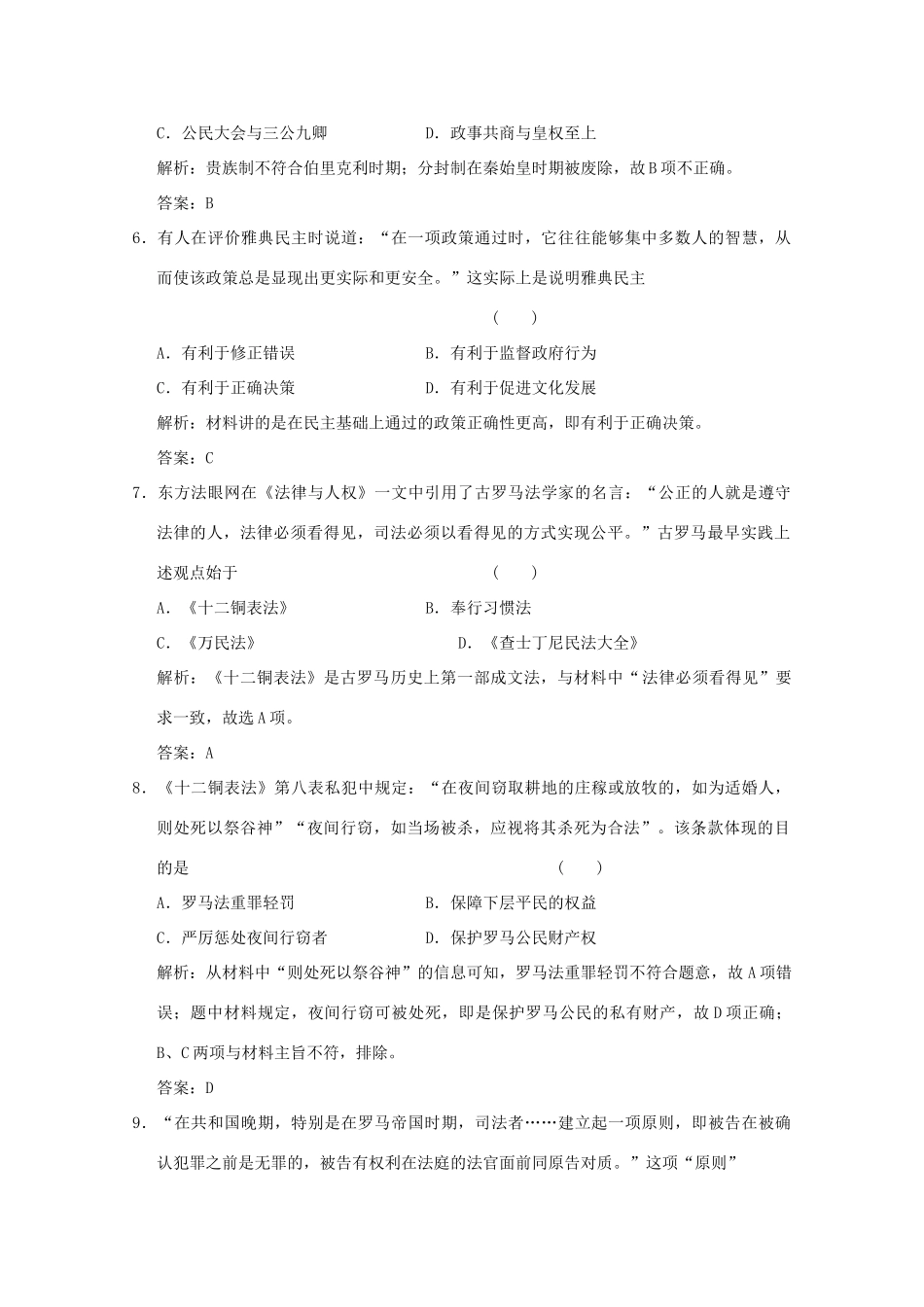 C．公民大会与三公九卿　　　　　D．政事共商与皇权至上

解析：贵族制不符合伯里克利时期；分封制在秦始皇时期被废除，故B项不正确。

答案：B

6．有人在评价雅典民主时说道：“在一项政策通过时，它往往能够集中多数人的智慧，从而使该政策总是显现出更实际和更安全。”这实际上是说明雅典民主

(　　)

A．有利于修正错误　　　　　B．有利于监督政府行为

C．有利于正确决策　　　　　D．有利于促进文化发展

解析：材料讲的是在民主基础上通过的政策正确性更高，即有利于正确决策。

答案：C

7．东方法眼网在《法律与人权》一文中引用了古罗马法学家的名言：“公正的人就是遵守法律的人，法律必须看得见，司法必须以看得见的方式实现公平。”古罗马最早实践上述观点始于　　　　(　　)

A．《十二铜表法》　　　　　B．奉行习惯法

C．《万民法》　　　　　　　D．《查士丁尼民法大全》

解析：《十二铜表法》是古罗马历史上第一部成文法，与材料中“法律必须看得见”要求一致，故选A项。

答案：A

8．《十二铜表法》第八表私犯中规定：“在夜间窃取耕地的庄稼或放牧的，如为适婚人，则处死以祭谷神”“夜间行窃，如当场被杀，应视将其杀死为合法”。该条款体现的目的是　　　　(　　)

A．罗马法重罪轻罚　　　　　B．保障下层平民的权益

C．严厉惩处夜间行窃者　　　D．保护罗马公民财产权

解析：从材料中“则处死以祭谷神”的信息可知，罗马法重罪轻罚不符合题意，故A项错误；题中材料规定，夜间行窃可被处死，即是保护罗马公民的私有财产，故D项正确；B、C两项与材料主旨不符，排除。

答案：D

9．“在共和国晚期，特别是在罗马帝国时期，司法者……建立起一项原则，即被告在被确认犯罪之前是无罪的，被告有权利在法庭的法官面前同原告对质。”这项“原则”